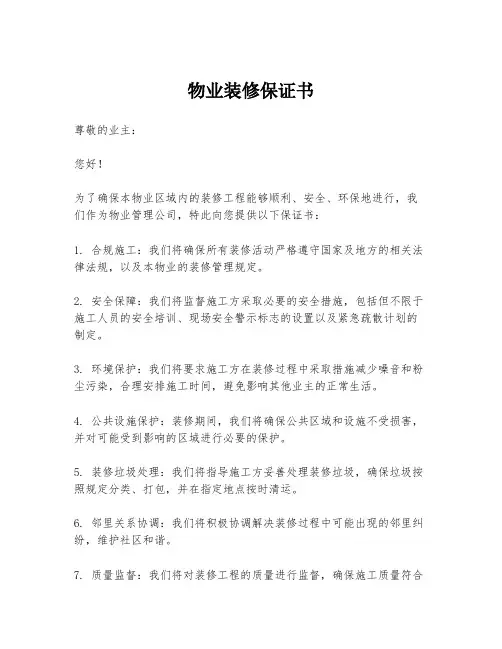 物业装修保证书

尊敬的业主：

您好！

为了确保本物业区域内的装修工程能够顺利、安全、环保地进行，我们作为物业管理公司，特此向您提供以下保证书：

1. 合规施工：我们将确保所有装修活动严格遵守国家及地方的相关法律法规，以及本物业的装修管理规定。

2. 安全保障：我们将监督施工方采取必要的安全措施，包括但不限于施工人员的安全培训、现场安全警示标志的设置以及紧急疏散计划的制定。

3. 环境保护：我们将要求施工方在装修过程中采取措施减少噪音和粉尘污染，合理安排施工时间，避免影响其他业主的正常生活。

4. 公共设施保护：装修期间，我们将确保公共区域和设施不受损害，并对可能受到影响的区域进行必要的保护。

5. 装修垃圾处理：我们将指导施工方妥善处理装修垃圾，确保垃圾按照规定分类、打包，并在指定地点按时清运。

6. 邻里关系协调：我们将积极协调解决装修过程中可能出现的邻里纠纷，维护社区和谐。

7. 质量监督：我们将对装修工程的质量进行监督，确保施工质量符合